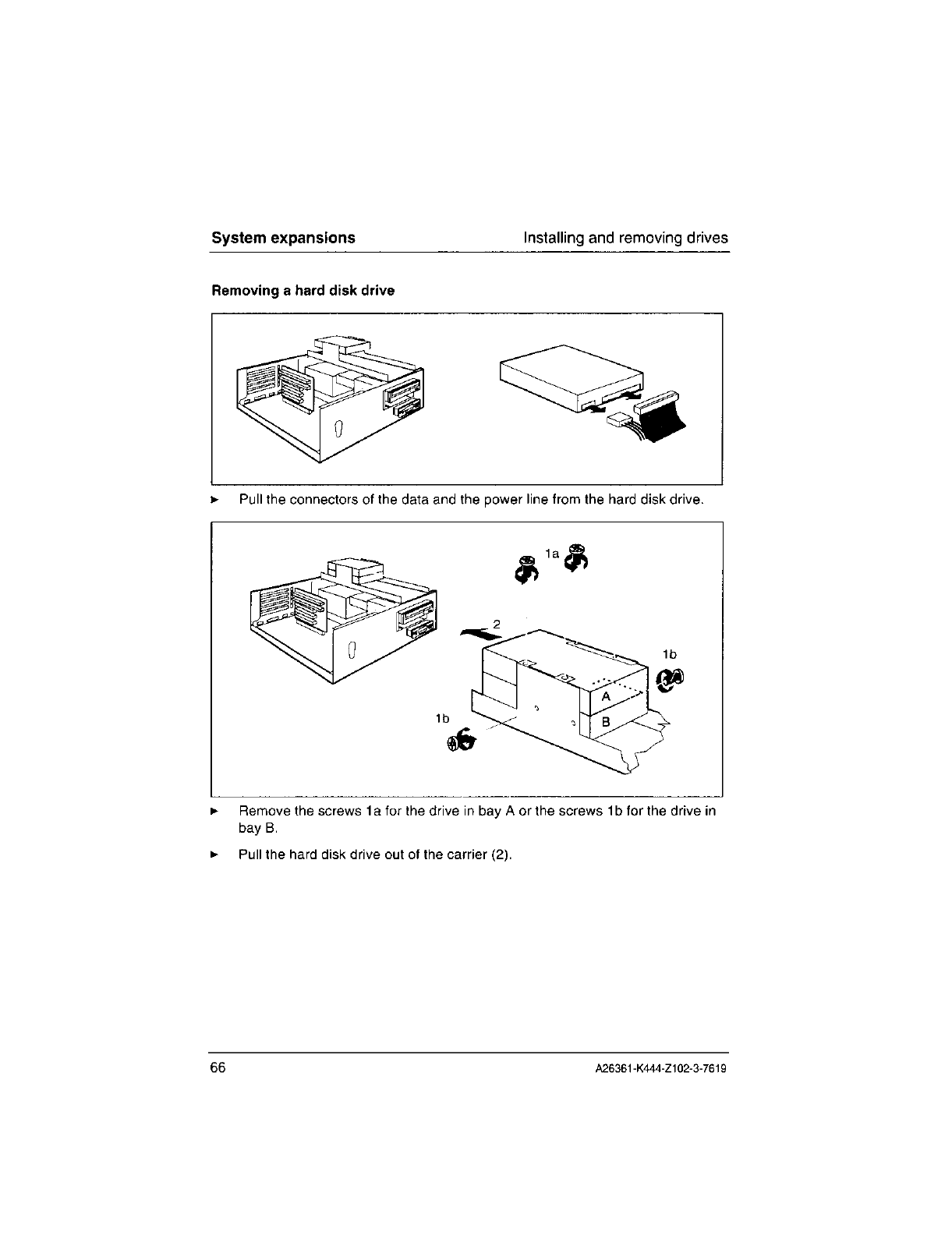 System expansions Installing and removing drives

Removing a hard disk drive

► Pull the connectors of the data and the power line from the hard disk drive.

1a

2

1b

A

B

1b

► Remove the screws 1a for the drive in bay A or the screws 1b for the drive in bay B.

► Pull the hard disk drive out of the carrier (2).

66 A26361-K444-Z102-3-7619